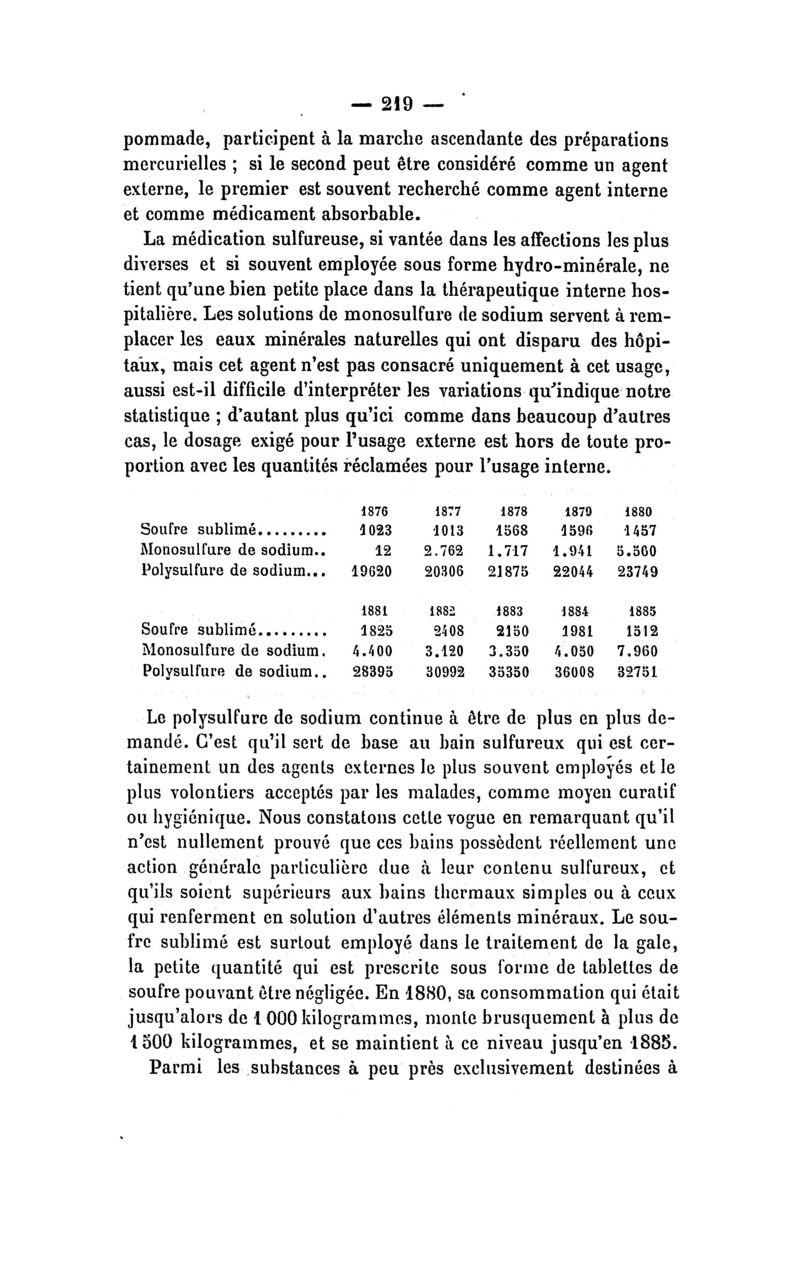 — 219 —

pommade, participent à la marche ascendante des préparations mercurielles ; si le second peut être considéré comme un agent externe, le premier est souvent recherché comme agent interne et comme médicament absorbable.

La médication sulfureuse, si vantée dans les affections les plus diverses et si souvent employée sous forme hydro-minérale, ne tient qu'une bien petite place dans la thérapeutique interne hospitalière. Les solutions de monosulfure de sodium servent à remplacer les eaux minérales naturelles qui ont disparu des hôpitaux, mais cet agent n'est pas consacré uniquement à cet usage, aussi est-il difficile d'interpréter les variations qu'indique notre statistique ; d'autant plus qu'ici comme dans beaucoup d'autres cas, le dosage exigé pour l'usage externe est hors de toute proportion avec les quantités réclamées pour l'usage interne.

| | 1876 | 1877 | 1878 | 1879 | 1880 |
|---|---|---|---|---|---|
| Soufre sublimé......... | 1023 | 1013 | 1568 | 1596 | 1457 |
| Monosulfure de sodium.. | 12 | 2.762 | 1.717 | 1.941 | 5.560 |
| Polysulfure de sodium... | 19620 | 20306 | 21875 | 22044 | 23749 |

| | 1881 | 1882 | 1883 | 1884 | 1885 |
|---|---|---|---|---|---|
| Soufre sublimé......... | 1825 | 2408 | 2150 | 1981 | 1512 |
| Monosulfure de sodium. | 4.400 | 3.120 | 3.350 | 4.050 | 7.960 |
| Polysulfure de sodium.. | 28395 | 30992 | 35350 | 36008 | 32751 |

Le polysulfure de sodium continue à être de plus en plus demandé. C'est qu'il sert de base au bain sulfureux qui est certainement un des agents externes le plus souvent employés et le plus volontiers acceptés par les malades, comme moyen curatif ou hygiénique. Nous constatons cette vogue en remarquant qu'il n'est nullement prouvé que ces bains possèdent réellement une action générale particulière due à leur contenu sulfureux, et qu'ils soient supérieurs aux bains thermaux simples ou à ceux qui renferment en solution d'autres éléments minéraux. Le soufre sublimé est surtout employé dans le traitement de la gale, la petite quantité qui est prescrite sous forme de tablettes de soufre pouvant être négligée. En 1880, sa consommation qui était jusqu'alors de 1 000 kilogrammes, monte brusquement à plus de 1 500 kilogrammes, et se maintient à ce niveau jusqu'en 1885.

Parmi les substances à peu près exclusivement destinées à